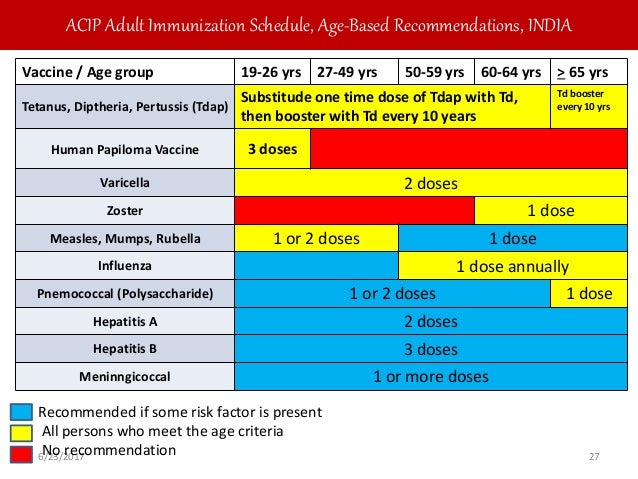 ACIP Adult Immunization Schedule, Age-Based Recommendations, INDIA

| Vaccine / Age group | 19-26 yrs | 27-49 yrs | 50-59 yrs | 60-64 yrs | $\geq$ 65 yrs |
|---|---|---|---|---|---|
| Tetanus, Diptheria, Pertussis (Tdap) | Substitude one time dose of Tdap with Td, then booster with Td every 10 years | | | | Td booster every 10 yrs |
| Human Papiloma Vaccine | 3 doses | | | | |
| Varicella | 2 doses | | | | |
| Zoster | | | | 1 dose | |
| Measles, Mumps, Rubella | 1 or 2 doses | | 1 dose | | |
| Influenza | | | 1 dose annually | | |
| Pnemococcal (Polysaccharide) | 1 or 2 doses | | | | 1 dose |
| Hepatitis A | 2 doses | | | | |
| Hepatitis B | 3 doses | | | | |
| Meninngicoccal | 1 or more doses | | | | |

Recommended if some risk factor is present
All persons who meet the age criteria
No recommendation

6/23/2017

27